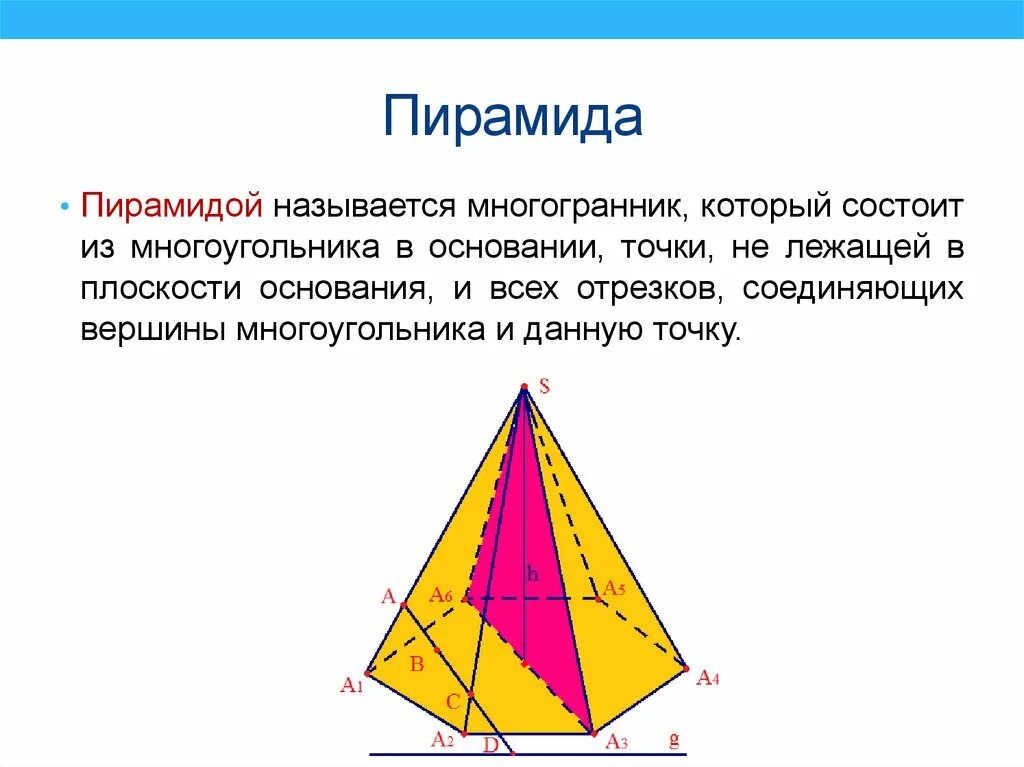 Пирамида

• Пирамидой называется многогранник, который состоит из многоугольника в основании, точки, не лежащей в плоскости основания, и всех отрезков, соединяющих вершины многоугольника и данную точку.

S

h

A

$A_6$

$A_5$

B

$A_1$

$A_4$

C

$A_2$

D

$A_3$

g